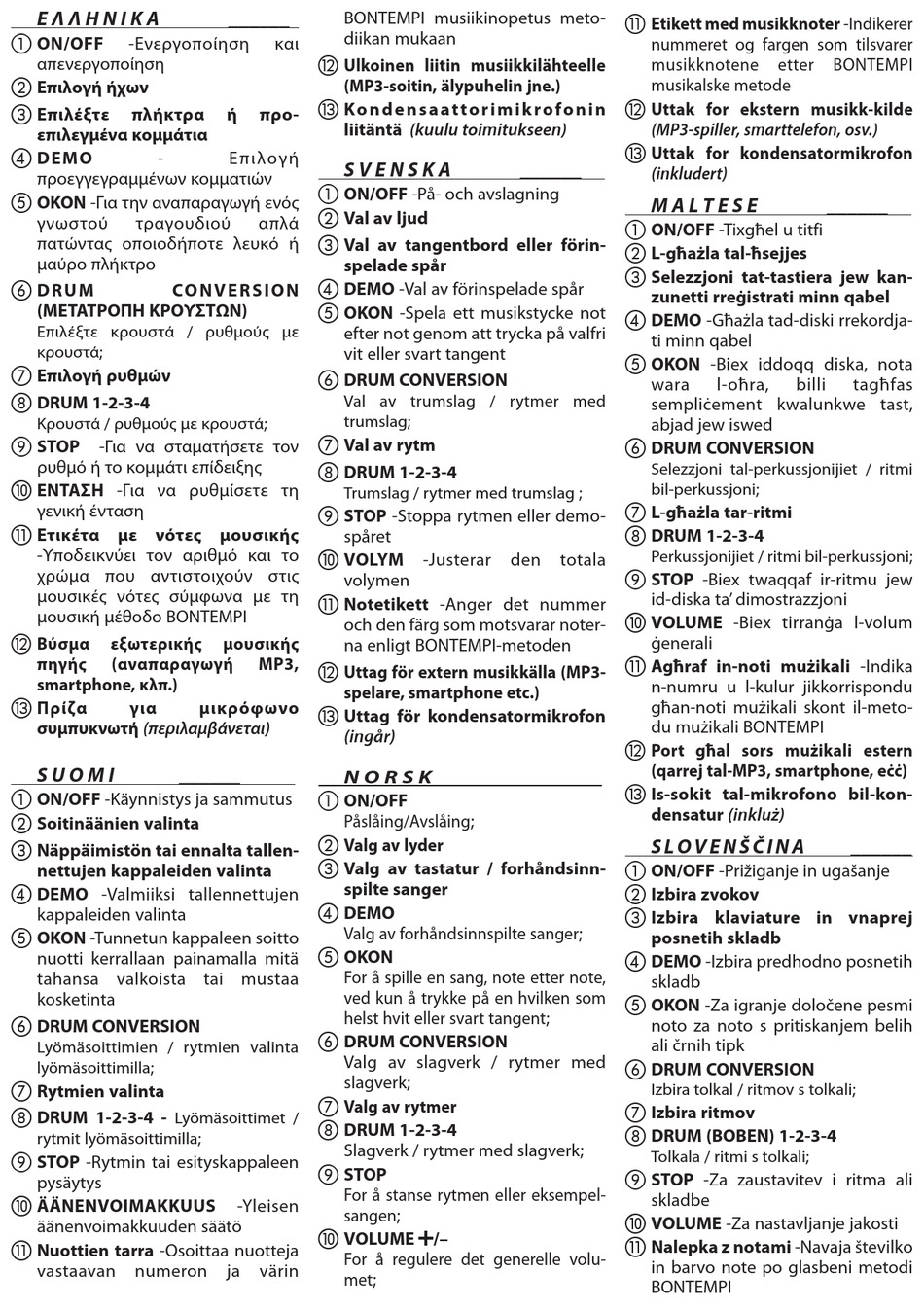 ΕΛΛΗΝΙΚΑ

① ON/OFF -Ενεργοποίηση και απενεργοποίηση
② Επιλογή ήχων
③ Επιλέξτε πλήκτρα ή προεπιλεγμένα κομμάτια
④ DEMO - Επιλογή προεγγεγραμμένων κομματιών
⑤ OKON -Για την αναπαραγωγή ενός γνωστού τραγουδιού απλά πατώντας οποιοδήποτε λευκό ή μαύρο πλήκτρο
⑥ DRUM CONVERSION (ΜΕΤΑΤΡΟΠΗ ΚΡΟΥΣΤΩΝ) Επιλέξτε κρουστά / ρυθμούς με κρουστά;
⑦ Επιλογή ρυθμών
⑧ DRUM 1-2-3-4 Κρουστά / ρυθμούς με κρουστά;
⑨ STOP -Για να σταματήσετε τον ρυθμό ή το κομμάτι επίδειξης
⑩ ΕΝΤΑΣΗ -Για να ρυθμίσετε τη γενική ένταση
⑪ Ετικέτα με νότες μουσικής -Υποδεικνύει τον αριθμό και το χρώμα που αντιστοιχούν στις μουσικές νότες σύμφωνα με τη μουσική μέθοδο BONTEMPI
⑫ Βύσμα εξωτερικής μουσικής πηγής (αναπαραγωγή MP3, smartphone, κλπ.)
⑬ Πρίζα για μικρόφωνο συμπυκνωτή (περιλαμβάνεται)

SUOMI

① ON/OFF -Käynnistys ja sammutus
② Soitinäänien valinta
③ Näppäimistön tai ennalta tallennettujen kappaleiden valinta
④ DEMO -Valmiiksi tallennettujen kappaleiden valinta
⑤ OKON -Tunnetun kappaleen soitto nuotti kerrallaan painamalla mitä tahansa valkoista tai mustaa kosketinta
⑥ DRUM CONVERSION Lyömäsoittimien / rytmien valinta lyömäsoittimilla;
⑦ Rytmien valinta
⑧ DRUM 1-2-3-4 - Lyömäsoittimet / rytmit lyömäsoittimilla;
⑨ STOP -Rytmin tai esityskappaleen pysäytys
⑩ ÄÄNENVOIMAKKUUS -Yleisen äänenvoimakkuuden säätö
⑪ Nuottien tarra -Osoittaa nuotteja vastaavan numeron ja värin BONTEMPI musiikinopetus metodiikan mukaan
⑫ Ulkoinen liitin musiikkilähteelle (MP3-soitin, älypuhelin jne.)
⑬ Kondensaattorimikrofonin liitäntä (kuulu toimitukseen)

SVENSKA

① ON/OFF -På- och avslagning
② Val av ljud
③ Val av tangentbord eller förinspelade spår
④ DEMO -Val av förinspelade spår
⑤ OKON -Spela ett musikstycke not efter not genom att trycka på valfri vit eller svart tangent
⑥ DRUM CONVERSION Val av trumslag / rytmer med trumslag;
⑦ Val av rytm
⑧ DRUM 1-2-3-4 Trumslag / rytmer med trumslag ;
⑨ STOP -Stoppa rytmen eller demospåret
⑩ VOLYM -Justerar den totala volymen
⑪ Notetikett -Anger det nummer och den färg som motsvarar noterna enligt BONTEMPI-metoden
⑫ Uttag för extern musikkälla (MP3-spelare, smartphone etc.)
⑬ Uttag för kondensatormikrofon (ingår)

NORSK

① ON/OFF Påslåing/Avslåing;
② Valg av lyder
③ Valg av tastatur / forhåndsinnspilte sanger
④ DEMO Valg av forhåndsinnspilte sanger;
⑤ OKON For å spille en sang, note etter note, ved kun å trykke på en hvilken som helst hvit eller svart tangent;
⑥ DRUM CONVERSION Valg av slagverk / rytmer med slagverk;
⑦ Valg av rytmer
⑧ DRUM 1-2-3-4 Slagverk / rytmer med slagverk;
⑨ STOP For å stanse rytmen eller eksempelsangen;
⑩ VOLUME +/– For å regulere det generelle volumet;
⑪ Etikett med musikknoter -Indikerer nummeret og fargen som tilsvarer musikknotene etter BONTEMPI musikalske metode
⑫ Uttak for ekstern musikk-kilde (MP3-spiller, smarttelefon, osv.)
⑬ Uttak for kondensatormikrofon (inkludert)

MALTESE

① ON/OFF -Tixgħel u titfi
② L-għażla tal-ħsejjes
③ Selezzjoni tat-tastiera jew kanzunetti rreġistrati minn qabel
④ DEMO -Għażla tad-diski rrekordjati minn qabel
⑤ OKON -Biex iddoqq diska, nota wara l-oħra, billi tagħfas sempliċement kwalunkwe tast, abjad jew iswed
⑥ DRUM CONVERSION Selezzjoni tal-perkussjonijiet / ritmi bil-perkussjoni;
⑦ L-għażla tar-ritmi
⑧ DRUM 1-2-3-4 Perkussjonijiet / ritmi bil-perkussjoni;
⑨ STOP -Biex twaqqaf ir-ritmu jew id-diska ta' dimostrazzjoni
⑩ VOLUME -Biex tirranġa l-volum ġenerali
⑪ Agħraf in-noti mużikali -Indika n-numru u l-kulur jikkorrispondu għan-noti mużikali skont il-metodu mużikali BONTEMPI
⑫ Port għal sors mużikali estern (qarrej tal-MP3, smartphone, eċċ)
⑬ Is-sokit tal-mikrofono bil-kondensatur (inkluż)

SLOVENŠČINA

① ON/OFF -Prižiganje in ugašanje
② Izbira zvokov
③ Izbira klaviature in vnaprej posnetih skladb
④ DEMO -Izbira predhodno posnetih skladb
⑤ OKON -Za igranje določene pesmi noto za noto s pritiskanjem belih ali črnih tipk
⑥ DRUM CONVERSION Izbira tolkal / ritmov s tolkali;
⑦ Izbira ritmov
⑧ DRUM (BOBEN) 1-2-3-4 Tolkala / ritmi s tolkali;
⑨ STOP -Za zaustavitev i ritma ali skladbe
⑩ VOLUME -Za nastavljanje jakosti
⑪ Nalepka z notami -Navaja številko in barvo note po glasbeni metodi BONTEMPI